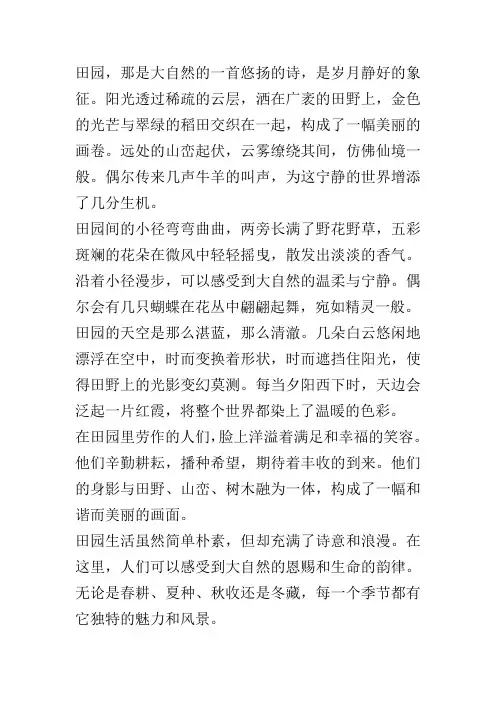 田园，那是大自然的一首悠扬的诗，是岁月静好的象征。阳光透过稀疏的云层，洒在广袤的田野上，金色的光芒与翠绿的稻田交织在一起，构成了一幅美丽的画卷。远处的山峦起伏，云雾缭绕其间，仿佛仙境一般。偶尔传来几声牛羊的叫声，为这宁静的世界增添了几分生机。

田园间的小径弯弯曲曲，两旁长满了野花野草，五彩斑斓的花朵在微风中轻轻摇曳，散发出淡淡的香气。沿着小径漫步，可以感受到大自然的温柔与宁静。偶尔会有几只蝴蝶在花丛中翩翩起舞，宛如精灵一般。

田园的天空是那么湛蓝，那么清澈。几朵白云悠闲地漂浮在空中，时而变换着形状，时而遮挡住阳光，使得田野上的光影变幻莫测。每当夕阳西下时，天边会泛起一片红霞，将整个世界都染上了温暖的色彩。

在田园里劳作的人们，脸上洋溢着满足和幸福的笑容。他们辛勤耕耘，播种希望，期待着丰收的到来。他们的身影与田野、山峦、树木融为一体，构成了一幅和谐而美丽的画面。

田园生活虽然简单朴素，但却充满了诗意和浪漫。在这里，人们可以感受到大自然的恩赐和生命的韵律。无论是春耕、夏种、秋收还是冬藏，每一个季节都有它独特的魅力和风景。